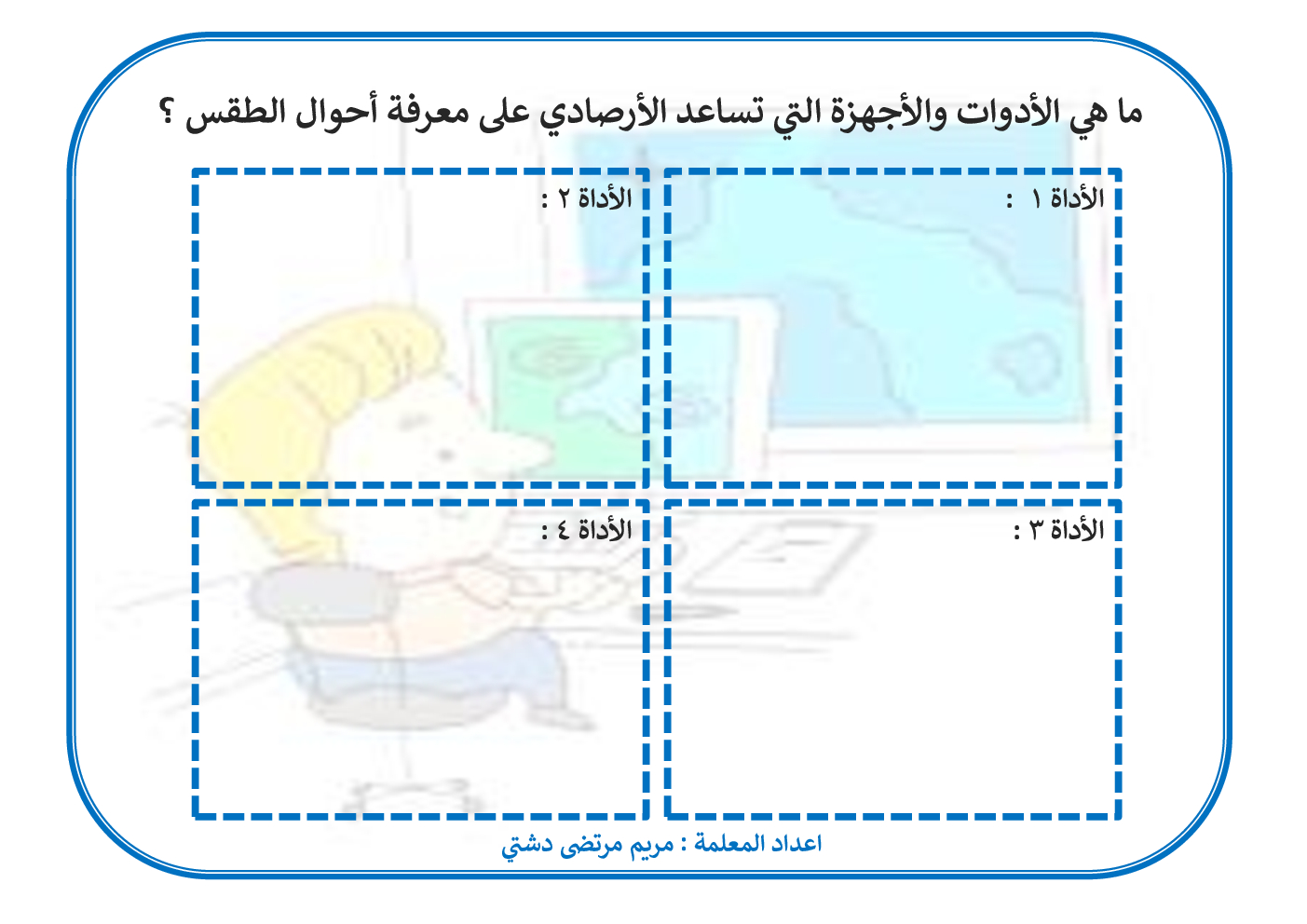 ما هي الأدوات والأجهزة التي تساعد الأرصادي على معرفة أحوال الطقس ؟

الأداة ١ :

الأداة ٢ :

الأداة ٣ :

الأداة ٤ :

اعداد المعلمة : مريم مرتضى دشتي